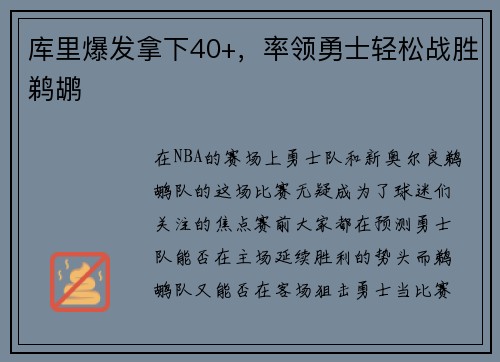 库里爆发拿下40+，率领勇士轻松战胜鹈鹕

在NBA的赛场上勇士队和新奥尔良鹈鹕队的这场比赛无疑成为了球迷们关注的焦点赛前大家都在预测勇士队能否在主场延续胜利的势头而鹈鹕队又能否在客场狙击勇士当比赛